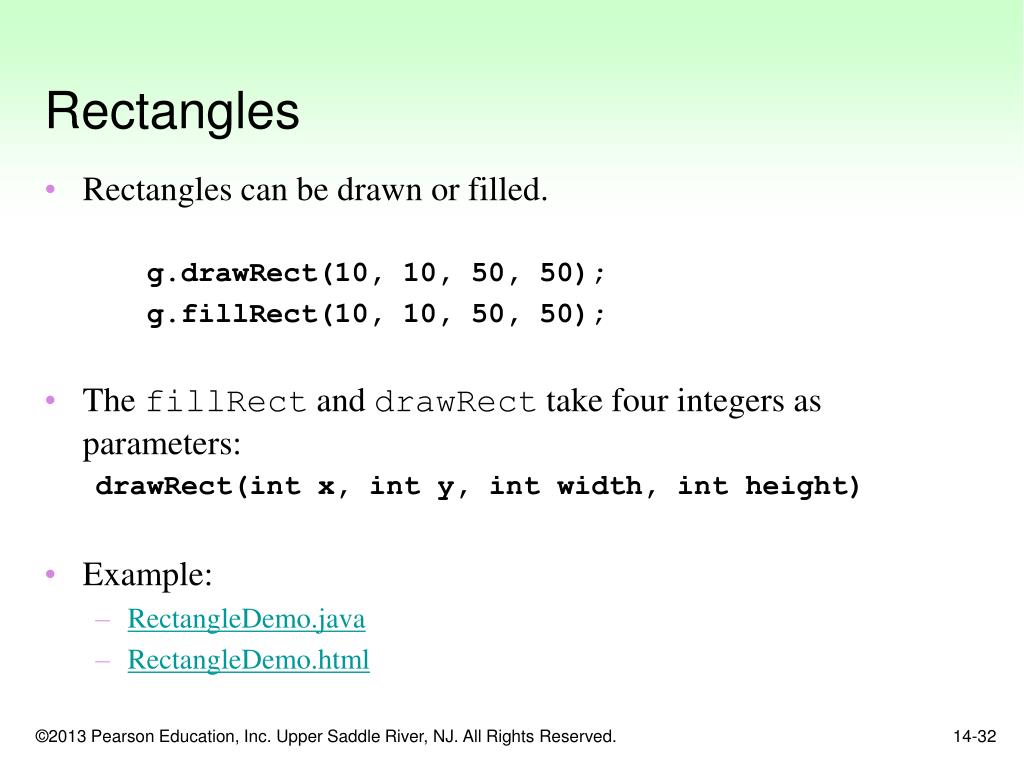 Rectangles

• Rectangles can be drawn or filled.

g.drawRect(10, 10, 50, 50);
g.fillRect(10, 10, 50, 50);

• The fillRect and drawRect take four integers as parameters:
drawRect(int x, int y, int width, int height)

• Example:
– RectangleDemo.java
– RectangleDemo.html

©2013 Pearson Education, Inc. Upper Saddle River, NJ. All Rights Reserved.

14-32